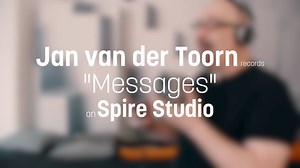 Jan van der Toorn records
"Messages"
on Spire Studio